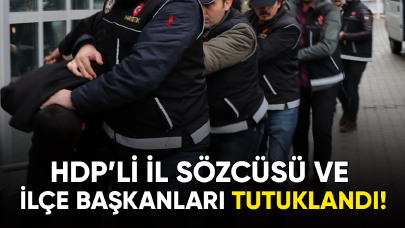 NARKOTİK

HDP'Lİ İL SÖZCÜSÜ VE İLÇE BAŞKANLARI TUTUKLANDI!